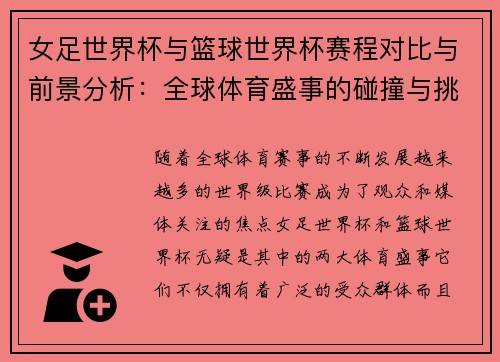 女足世界杯与篮球世界杯赛程对比与前景分析：全球体育盛事的碰撞与挑

随着全球体育赛事的不断发展越来越多的世界级比赛成为了观众和媒体关注的焦点女足世界杯和篮球世界杯无疑是其中的两大体育盛事它们不仅拥有着广泛的受众群体而且